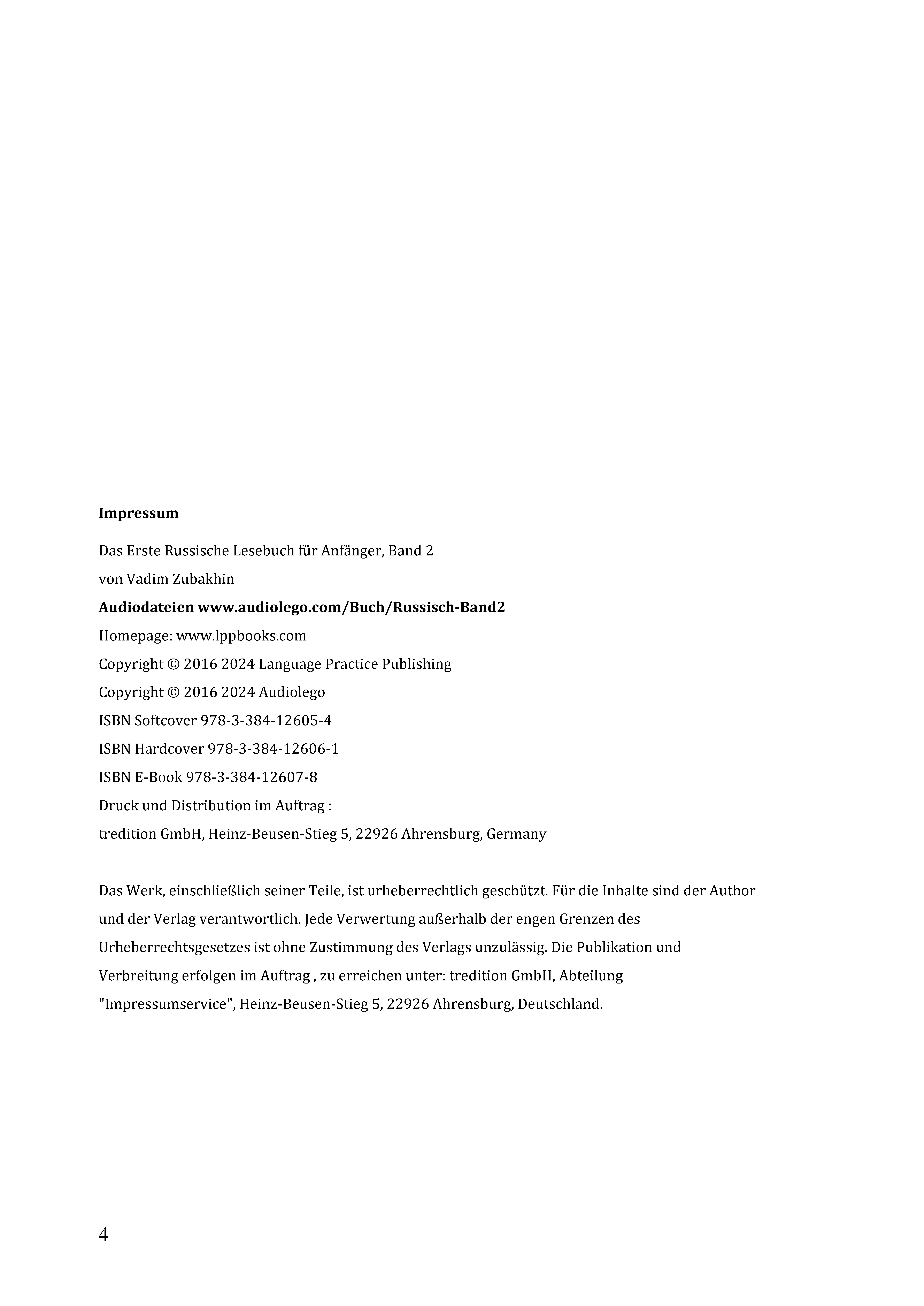 Impressum

Das Erste Russische Lesebuch für Anfänger, Band 2

von Vadim Zubakhin

Audiodateien www.audiolego.com/Buch/Russisch-Band2

Homepage: www.lppbooks.com

Copyright © 2016 2024 Language Practice Publishing

Copyright © 2016 2024 Audiolego

ISBN Softcover 978-3-384-12605-4

ISBN Hardcover 978-3-384-12606-1

ISBN E-Book 978-3-384-12607-8

Druck und Distribution im Auftrag :

tredition GmbH, Heinz-Beusen-Stieg 5, 22926 Ahrensburg, Germany

Das Werk, einschließlich seiner Teile, ist urheberrechtlich geschützt. Für die Inhalte sind der Author und der Verlag verantwortlich. Jede Verwertung außerhalb der engen Grenzen des Urheberrechtsgesetzes ist ohne Zustimmung des Verlags unzulässig. Die Publikation und Verbreitung erfolgen im Auftrag , zu erreichen unter: tredition GmbH, Abteilung "Impressumservice", Heinz-Beusen-Stieg 5, 22926 Ahrensburg, Deutschland.

4